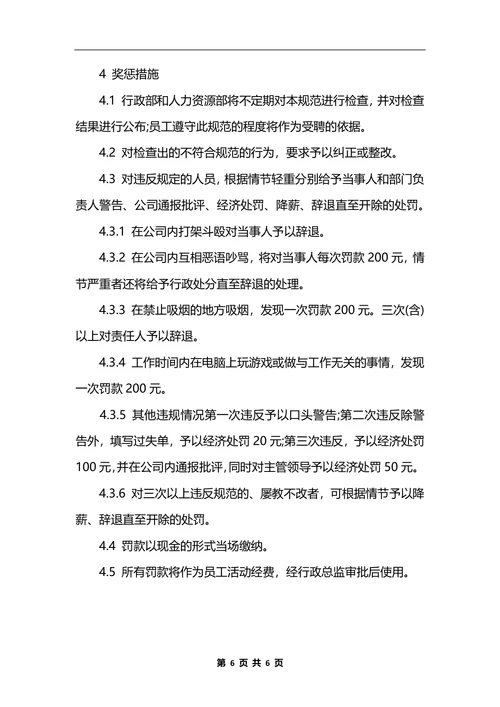 4 奖惩措施

4.1 行政部和人力资源部将不定期对本规范进行检查，并对检查结果进行公布;员工遵守此规范的程度将作为受聘的依据。

4.2 对检查出的不符合规范的行为，要求予以纠正或整改。

4.3 对违反规定的人员，根据情节轻重分别给予当事人和部门负责人警告、公司通报批评、经济处罚、降薪、辞退直至开除的处罚。

4.3.1 在公司内打架斗殴对当事人予以辞退。

4.3.2 在公司内互相恶语吵骂，将对当事人每次罚款 200 元，情节严重者还将给予行政处分直至辞退的处理。

4.3.3 在禁止吸烟的地方吸烟，发现一次罚款 200 元。三次(含)以上对责任人予以辞退。

4.3.4 工作时间内在电脑上玩游戏或做与工作无关的事情，发现一次罚款 200 元。

4.3.5 其他违规情况第一次违反予以口头警告;第二次违反除警告外，填写过失单，予以经济处罚 20 元;第三次违反，予以经济处罚 100 元,并在公司内通报批评,同时对主管领导予以经济处罚 50 元。

4.3.6 对三次以上违反规范的、屡教不改者，可根据情节予以降薪、辞退直至开除的处罚。

4.4 罚款以现金的形式当场缴纳。

4.5 所有罚款将作为员工活动经费，经行政总监审批后使用。

第 6 页 共 6 页